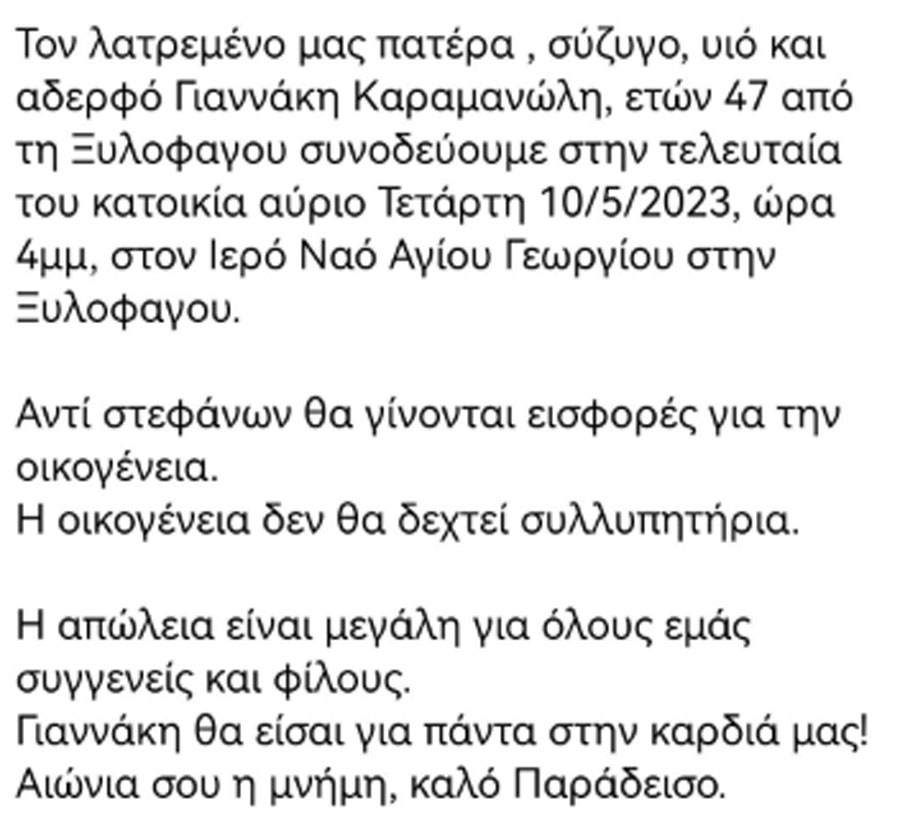 Τον λατρεμένο μας πατέρα , σύζυγο, υιό και αδερφό Γιαννάκη Καραμανώλη, ετών 47 από τη Ξυλοφαγου συνοδεύουμε στην τελευταία του κατοικία αύριο Τετάρτη 10/5/2023, ώρα 4μμ, στον Ιερό Ναό Αγίου Γεωργίου στην Ξυλοφαγου.

Αντί στεφάνων θα γίνονται εισφορές για την οικογένεια.
Η οικογένεια δεν θα δεχτεί συλλυπητήρια.

Η απώλεια είναι μεγάλη για όλους εμάς συγγενείς και φίλους.
Γιαννάκη θα είσαι για πάντα στην καρδιά μας!
Αιώνια σου η μνήμη, καλό Παράδεισο.